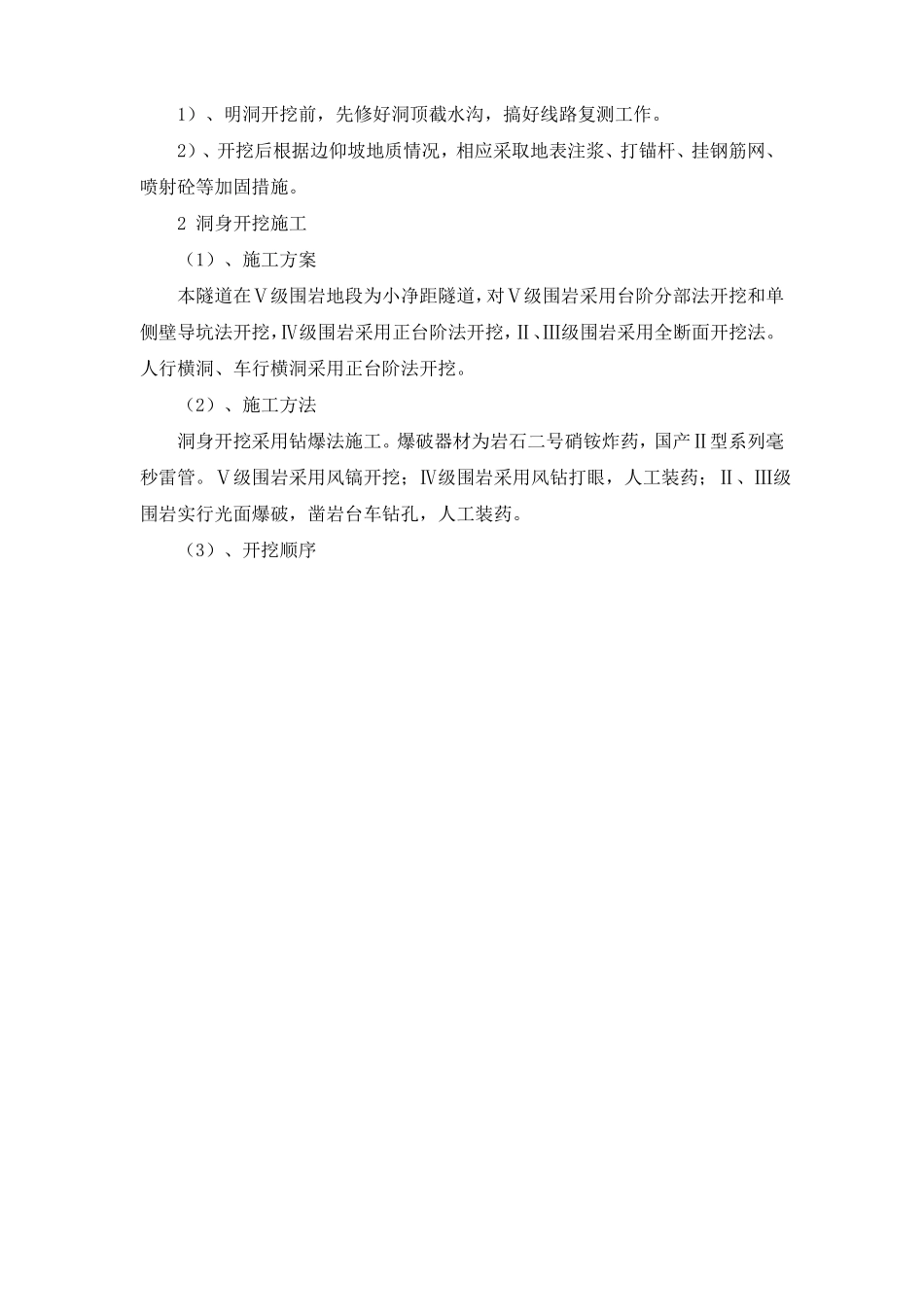 1）、明洞开挖前，先修好洞顶截水沟，搞好线路复测工作。

2）、开挖后根据边仰坡地质情况，相应采取地表注浆、打锚杆、挂钢筋网、喷射砼等加固措施。

2 洞身开挖施工

（1）、施工方案

本隧道在Ⅴ级围岩地段为小净距隧道，对Ⅴ级围岩采用台阶分部法开挖和单侧壁导坑法开挖，Ⅳ级围岩采用正台阶法开挖，Ⅱ、Ⅲ级围岩采用全断面开挖法。人行横洞、车行横洞采用正台阶法开挖。

（2）、施工方法

洞身开挖采用钻爆法施工。爆破器材为岩石二号硝铵炸药，国产Ⅱ型系列毫秒雷管。Ⅴ级围岩采用风镐开挖；Ⅳ级围岩采用风钻打眼，人工装药；Ⅱ、Ⅲ级围岩实行光面爆破，凿岩台车钻孔，人工装药。

（3）、开挖顺序